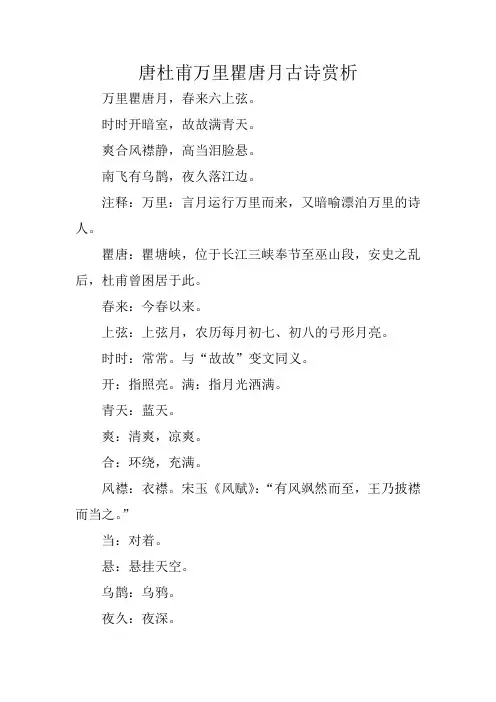 唐杜甫万里瞿唐月古诗赏析

万里瞿唐月，春来六上弦。

时时开暗室，故故满青天。

爽合风襟静，高当泪脸悬。

南飞有乌鹊，夜久落江边。

注释：万里：言月运行万里而来，又暗喻漂泊万里的诗人。

瞿唐：瞿塘峡，位于长江三峡奉节至巫山段，安史之乱后，杜甫曾困居于此。

春来：今春以来。

上弦：上弦月，农历每月初七、初八的弓形月亮。

时时：常常。与“故故”变文同义。

开：指照亮。满：指月光洒满。

青天：蓝天。

爽：清爽，凉爽。

合：环绕，充满。

风襟：衣襟。宋玉《风赋》：“有风飒然而至，王乃披襟而当之。”

当：对着。

悬：悬挂天空。

乌鹊：乌鸦。

夜久：夜深。